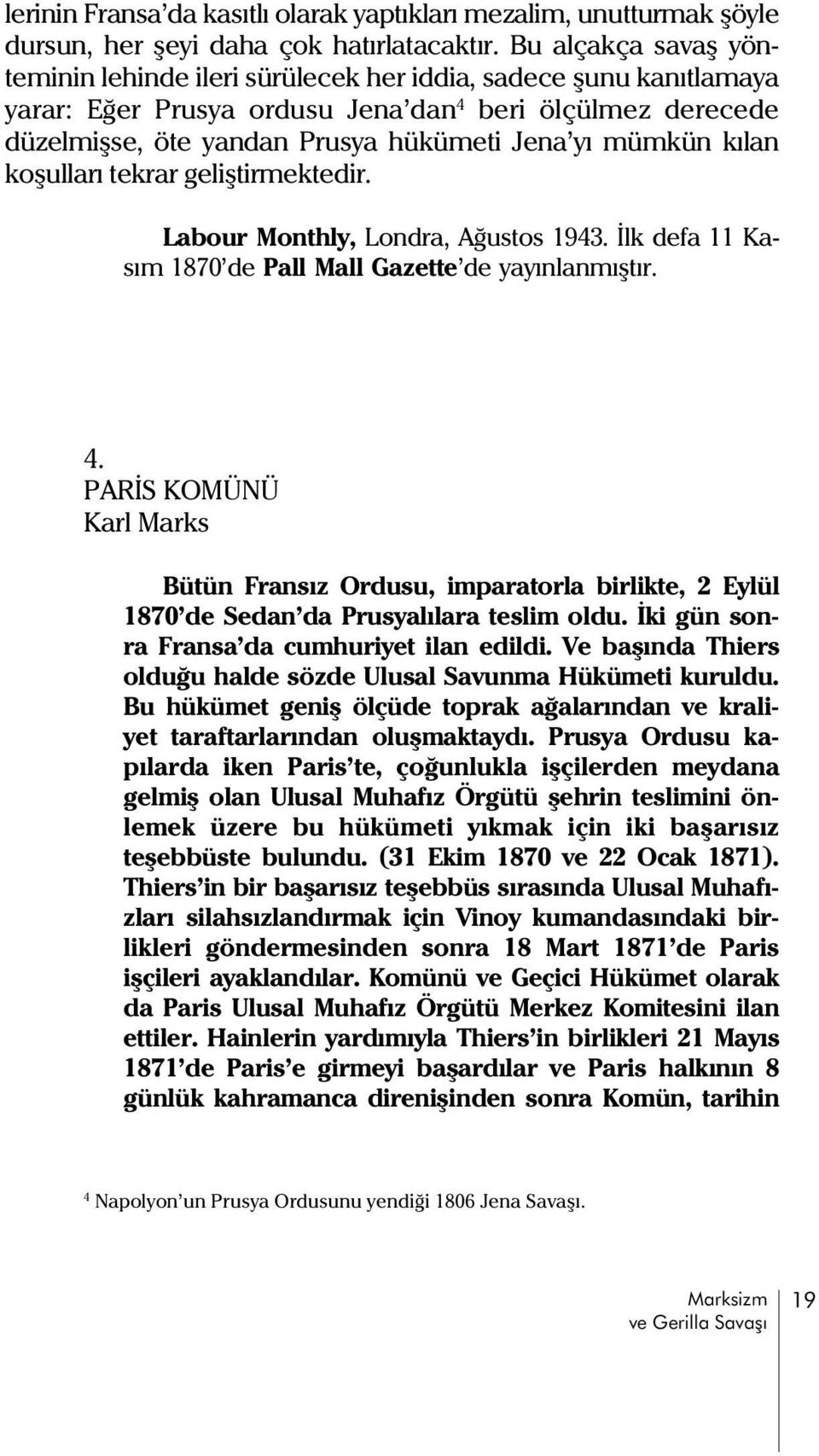 lerinin Fransa'da kasıtlı olarak yaptıkları mezalim, unutturmak şöyle dursun, her şeyi daha çok hatırlatacaktır. Bu alçakça savaş yönteminin lehinde ileri sürülecek her iddia, sadece şunu kanıtlamaya yarar: Eğer Prusya ordusu Jena'dan$^4$ beri ölçülmez derecede düzelmişse, öte yandan Prusya hükümeti Jena'yı mümkün kılan koşulları tekrar geliştirmektedir.

Labour Monthly, Londra, Ağustos 1943. İlk defa 11 Kasım 1870'de Pall Mall Gazette'de yayınlanmıştır.

4.
PARİS KOMÜNÜ
Karl Marks

Bütün Fransız Ordusu, imparatorla birlikte, 2 Eylül 1870'de Sedan'da Prusyalılara teslim oldu. İki gün sonra Fransa'da cumhuriyet ilan edildi. Ve başında Thiers olduğu halde sözde Ulusal Savunma Hükümeti kuruldu. Bu hükümet geniş ölçüde toprak ağalarından ve kraliyet taraftarlarından oluşmaktaydı. Prusya Ordusu kapılarda iken Paris'te, çoğunlukla işçilerden meydana gelmiş olan Ulusal Muhafız Örgütü şehrin teslimini önlemek üzere bu hükümeti yıkmak için iki başarısız teşebbüste bulundu. (31 Ekim 1870 ve 22 Ocak 1871). Thiers'in bir başarısız teşebbüs sırasında Ulusal Muhafızları silahsızlandırmak için Vinoy kumandasındaki birlikleri göndermesinden sonra 18 Mart 1871'de Paris işçileri ayaklandılar. Komünü ve Geçici Hükümet olarak da Paris Ulusal Muhafız Örgütü Merkez Komitesini ilan ettiler. Hainlerin yardımıyla Thiers'in birlikleri 21 Mayıs 1871'de Paris'e girmeyi başardılar ve Paris halkının 8 günlük kahramanca direnişinden sonra Komün, tarihin

$^4$ Napolyon'un Prusya Ordusunu yendiği 1806 Jena Savaşı.

Marksizm ve Gerilla Savaşı 19